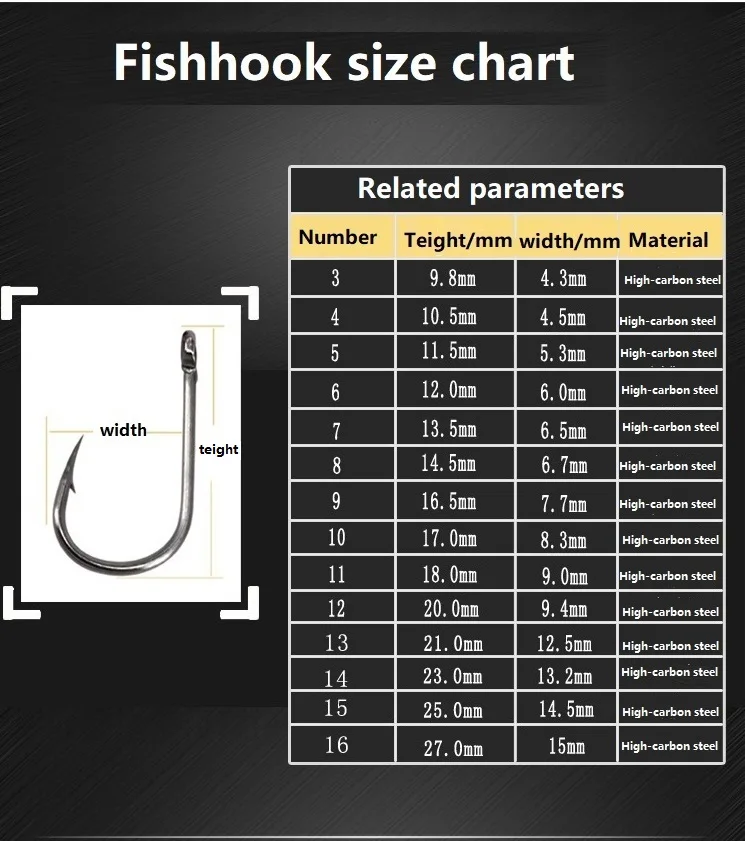 Fishhook size chart

width
teight

Related parameters

| Number | Teight/mm | width/mm | Material |
|---|---|---|---|
| 3 | 9.8mm | 4.3mm | High-carbon steel |
| 4 | 10.5mm | 4.5mm | High-carbon steel |
| 5 | 11.5mm | 5.3mm | High-carbon steel |
| 6 | 12.0mm | 6.0mm | High-carbon steel |
| 7 | 13.5mm | 6.5mm | High-carbon steel |
| 8 | 14.5mm | 6.7mm | High-carbon steel |
| 9 | 16.5mm | 7.7mm | High-carbon steel |
| 10 | 17.0mm | 8.3mm | High-carbon steel |
| 11 | 18.0mm | 9.0mm | High-carbon steel |
| 12 | 20.0mm | 9.4mm | High-carbon steel |
| 13 | 21.0mm | 12.5mm | High-carbon steel |
| 14 | 23.0mm | 13.2mm | High-carbon steel |
| 15 | 25.0mm | 14.5mm | High-carbon steel |
| 16 | 27.0mm | 15mm | High-carbon steel |